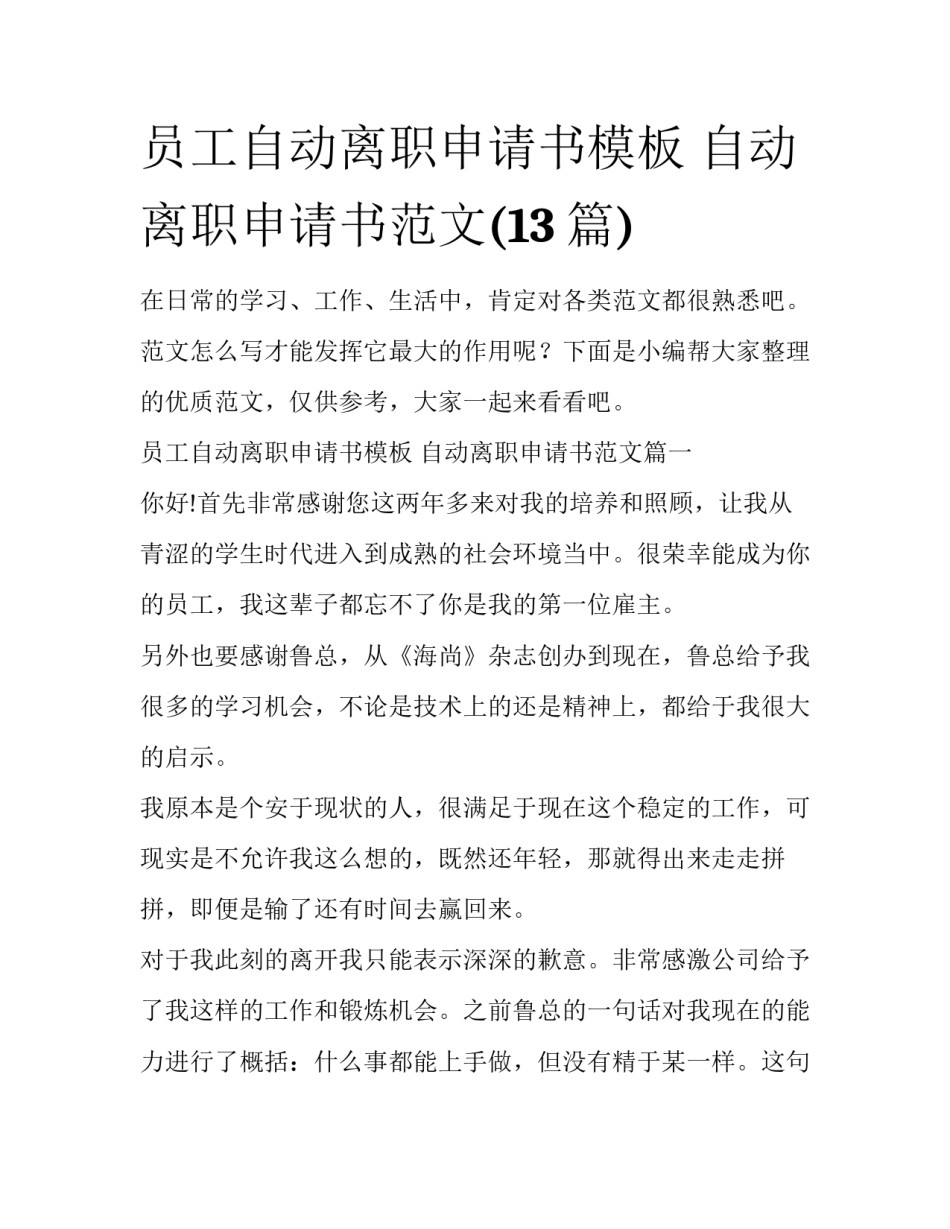 员工自动离职申请书模板 自动离职申请书范文(13 篇)

在日常的学习、工作、生活中，肯定对各类范文都很熟悉吧。范文怎么写才能发挥它最大的作用呢？下面是小编帮大家整理的优质范文，仅供参考，大家一起来看看吧。

员工自动离职申请书模板 自动离职申请书范文篇一

你好!首先非常感谢您这两年多来对我的培养和照顾，让我从青涩的学生时代进入到成熟的社会环境当中。很荣幸能成为你的员工，我这辈子都忘不了你是我的第一位雇主。

另外也要感谢鲁总，从《海尚》杂志创办到现在，鲁总给予我很多的学习机会，不论是技术上的还是精神上，都给于我很大的启示。

我原本是个安于现状的人，很满足于现在这个稳定的工作，可现实是不允许我这么想的，既然还年轻，那就得出来走走拼拼，即便是输了还有时间去赢回来。

对于我此刻的离开我只能表示深深的歉意。非常感激公司给予了我这样的工作和锻炼机会。之前鲁总的一句话对我现在的能力进行了概括：什么事都能上手做，但没有精于某一样。这句